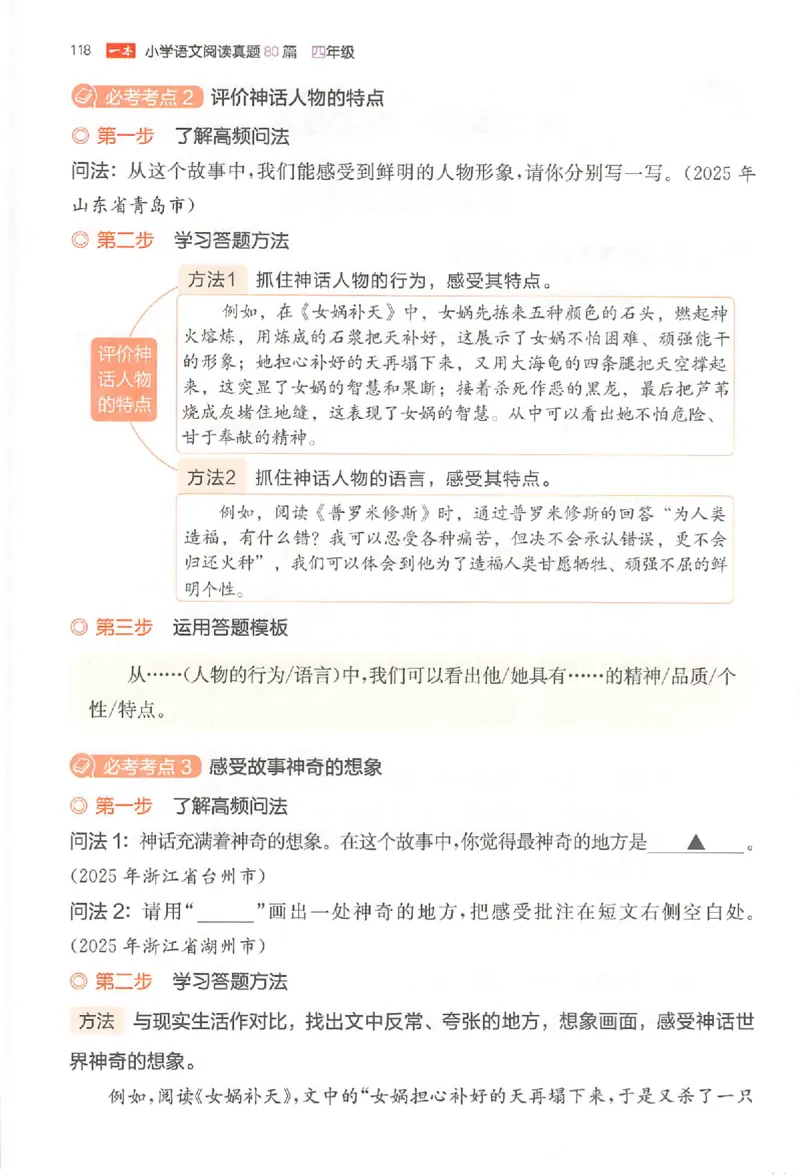 118 一本 小学语文阅读真题80篇 四年级

必考考点2 评价神话人物的特点

◎ 第一步 了解高频问法

问法：从这个故事中，我们能感受到鲜明的人物形象，请你分别写一写。（2025年山东省青岛市）

◎ 第二步 学习答题方法

评价神话人物的特点

方法1 抓住神话人物的行为，感受其特点。

例如，在《女娲补天》中，女娲先拣来五种颜色的石头，燃起神火熔炼，用炼成的石浆把天补好，这展示了女娲不怕困难、顽强能干的形象；她担心补好的天再塌下来，又用大海龟的四条腿把天空撑起来，这突显了女娲的智慧和果断；接着杀死作恶的黑龙，最后把芦苇烧成灰堵住地缝，这表现了女娲的智慧。从中可以看出她不怕危险、甘于奉献的精神。

方法2 抓住神话人物的语言，感受其特点。

例如，阅读《普罗米修斯》时，通过普罗米修斯的回答“为人类造福，有什么错？我可以忍受各种痛苦，但决不会承认错误，更不会归还火种”，我们可以体会到他为了造福人类甘愿牺牲、顽强不屈的鲜明个性。

◎ 第三步 运用答题模板

从……（人物的行为/语言）中，我们可以看出他/她具有……的精神/品质/个性/特点。

必考考点3 感受故事神奇的想象

◎ 第一步 了解高频问法

问法1：神话充满着神奇的想象。在这个故事中，你觉得最神奇的地方是____▲____。（2025年浙江省台州市）

问法2：请用“______”画出一处神奇的地方，把感受批注在短文右侧空白处。（2025年浙江省湖州市）

◎ 第二步 学习答题方法

方法 与现实生活作对比，找出文中反常、夸张的地方，想象画面，感受神话世界神奇的想象。

例如，阅读《女娲补天》，文中的“女娲担心补好的天再塌下来，于是又杀了一只